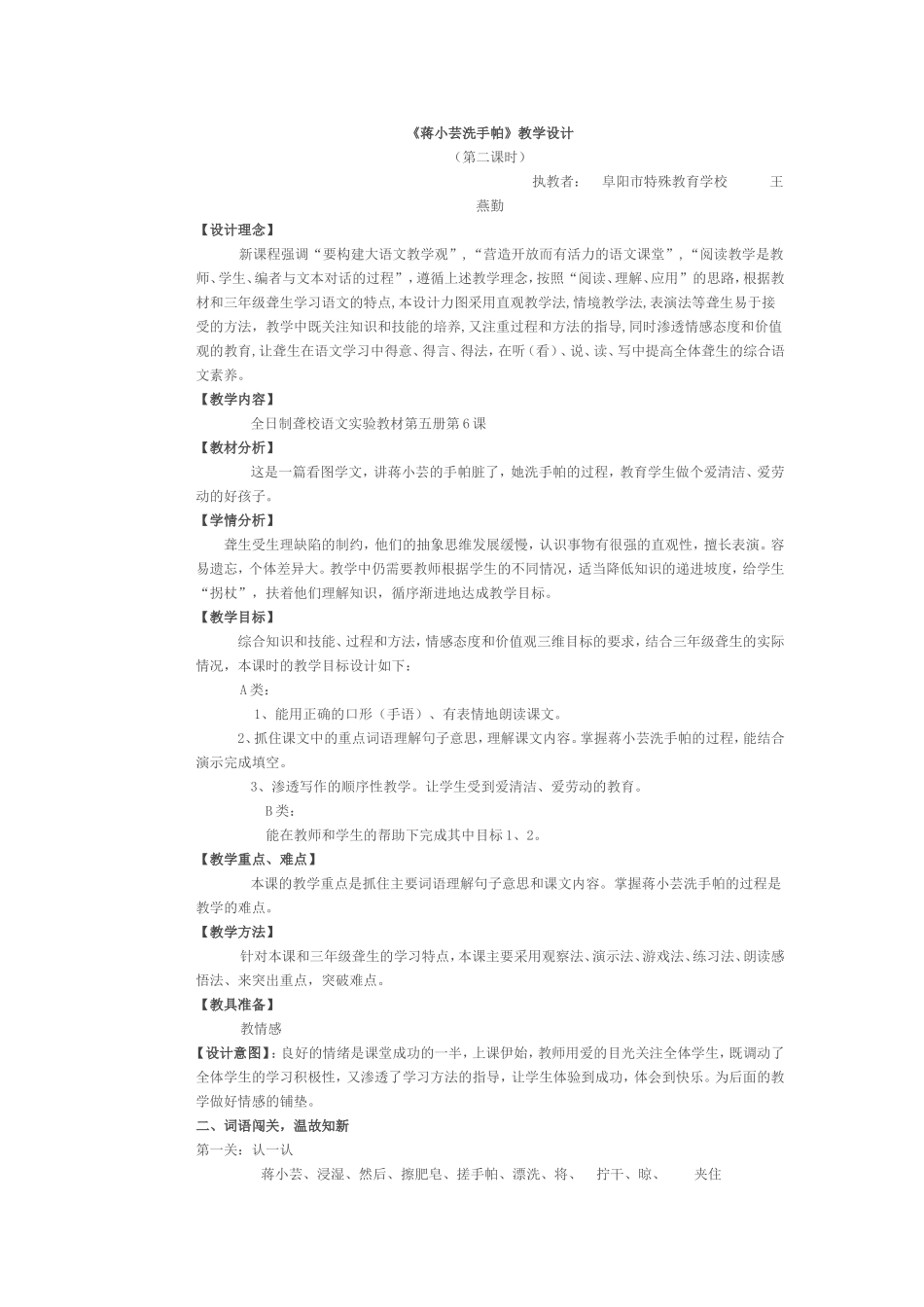 《蒋小芸洗手帕》教学设计

（第二课时）

执教者： 阜阳市特殊教育学校 王燕勤

【设计理念】

新课程强调“要构建大语文教学观”，“营造开放而有活力的语文课堂”，“阅读教学是教师、学生、编者与文本对话的过程”，遵循上述教学理念，按照“阅读、理解、应用”的思路，根据教材和三年级聋生学习语文的特点，本设计力图采用直观教学法，情境教学法，表演法等聋生易于接受的方法，教学中既关注知识和技能的培养，又注重过程和方法的指导，同时渗透情感态度和价值观的教育，让聋生在语文学习中得意、得言、得法，在听（看）、说、读、写中提高全体聋生的综合语文素养。

【教学内容】

全日制聋校语文实验教材第五册第6课

【教材分析】

这是一篇看图学文，讲蒋小芸的手帕脏了，她洗手帕的过程，教育学生做个爱清洁、爱劳动的好孩子。

【学情分析】

聋生受生理缺陷的制约，他们的抽象思维发展缓慢，认识事物有很强的直观性，擅长表演。容易遗忘，个体差异大。教学中仍需要教师根据学生的不同情况，适当降低知识的递进坡度，给学生“拐杖”，扶着他们理解知识，循序渐进地达成教学目标。

【教学目标】

综合知识和技能、过程和方法，情感态度和价值观三维目标的要求，结合三年级聋生的实际情况，本课时的教学目标设计如下：

A类：

1、能用正确的口形（手语）、有表情地朗读课文。

2、抓住课文中的重点词语理解句子意思，理解课文内容。掌握蒋小芸洗手帕的过程，能结合演示完成填空。

3、渗透写作的顺序性教学。让学生受到爱清洁、爱劳动的教育。

B类：

能在教师和学生的帮助下完成其中目标1、2。

【教学重点、难点】

本课的教学重点是抓住主要词语理解句子意思和课文内容。掌握蒋小芸洗手帕的过程是教学的难点。

【教学方法】

针对本课和三年级聋生的学习特点，本课主要采用观察法、演示法、游戏法、练习法、朗读感悟法、来突出重点，突破难点。

【教具准备】

教情感

【设计意图】：良好的情绪是课堂成功的一半，上课伊始，教师用爱的目光关注全体学生，既调动了全体学生的学习积极性，又渗透了学习方法的指导，让学生体验到成功，体会到快乐。为后面的教学做好情感的铺垫。

二、词语闯关，温故知新

第一关：认一认

蒋小芸、浸湿、然后、擦肥皂、搓手帕、漂洗、将、 拧干、晾、 夹住